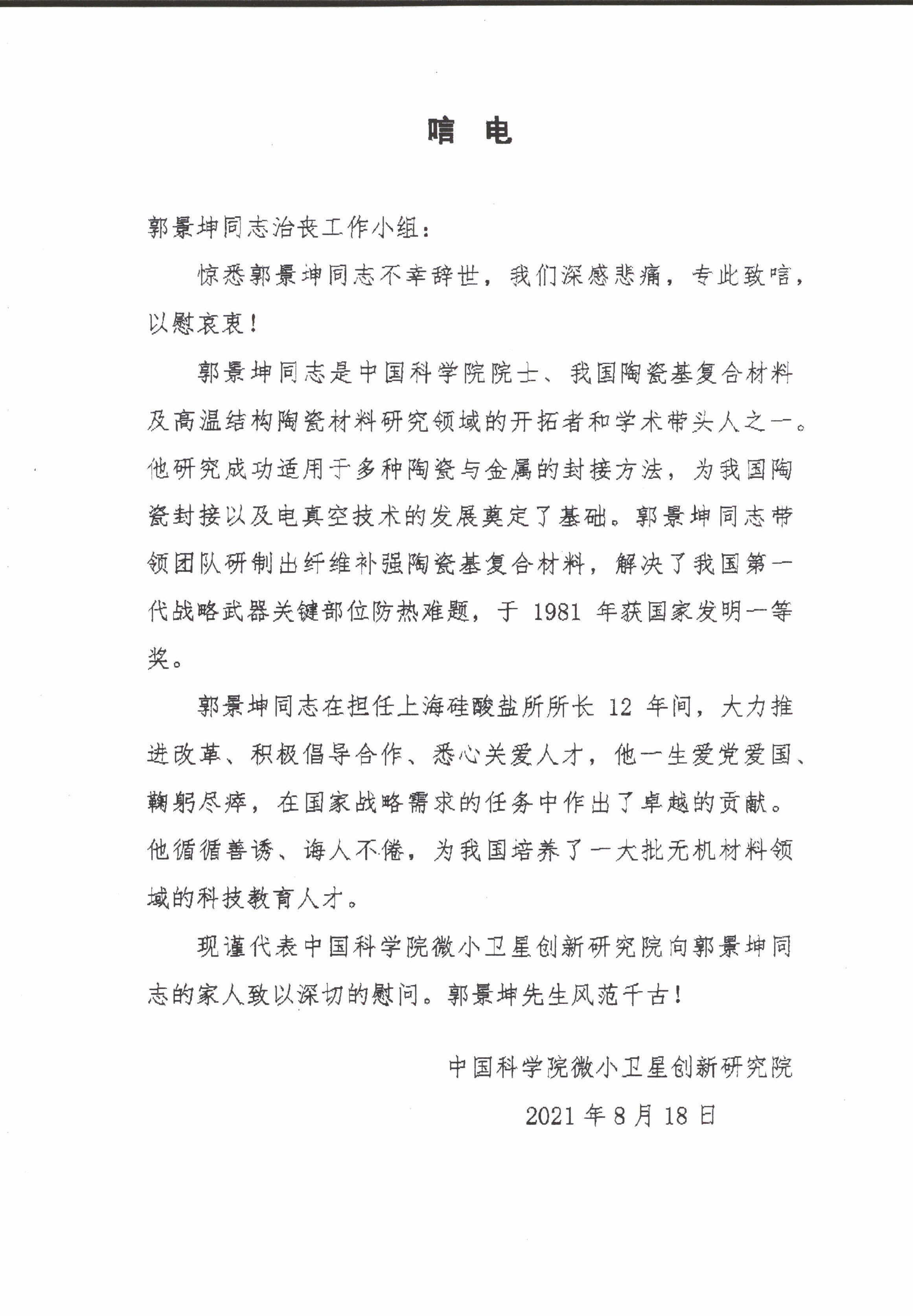 唁 电

郭景坤同志治丧工作小组：

惊悉郭景坤同志不幸辞世，我们深感悲痛，专此致唁，以慰哀衷！

郭景坤同志是中国科学院院士、我国陶瓷基复合材料及高温结构陶瓷材料研究领域的开拓者和学术带头人之一。他研究成功适用于多种陶瓷与金属的封接方法，为我国陶瓷封接以及电真空技术的发展奠定了基础。郭景坤同志带领团队研制出纤维补强陶瓷基复合材料，解决了我国第一代战略武器关键部位防热难题，于 1981 年获国家发明一等奖。

郭景坤同志在担任上海硅酸盐所所长 12 年间，大力推进改革、积极倡导合作、悉心关爱人才，他一生爱党爱国、鞠躬尽瘁，在国家战略需求的任务中作出了卓越的贡献。他循循善诱、诲人不倦，为我国培养了一大批无机材料领域的科技教育人才。

现谨代表中国科学院微小卫星创新研究院向郭景坤同志的家人致以深切的慰问。郭景坤先生风范千古！

中国科学院微小卫星创新研究院

2021 年 8 月 18 日